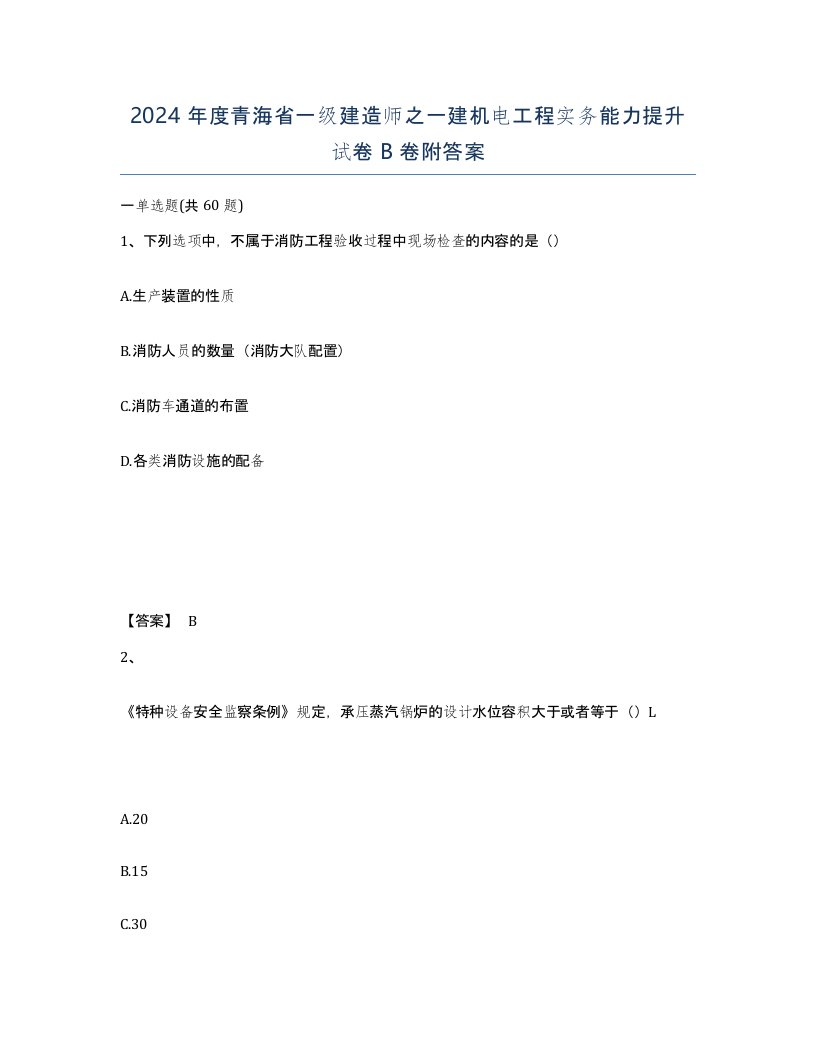 2024 年度青海省一级建造师之一建机电工程实务能力提升试卷 B 卷附答案

一单选题(共 60 题)

1、下列选项中，不属于消防工程验收过程中现场检查的内容的是（）

A.生产装置的性质

B.消防人员的数量（消防大队配置）

C.消防车通道的布置

D.各类消防设施的配备

【答案】 B

2、

《特种设备安全监察条例》规定，承压蒸汽锅炉的设计水位容积大于或者等于（）L

A.20

B.15

C.30